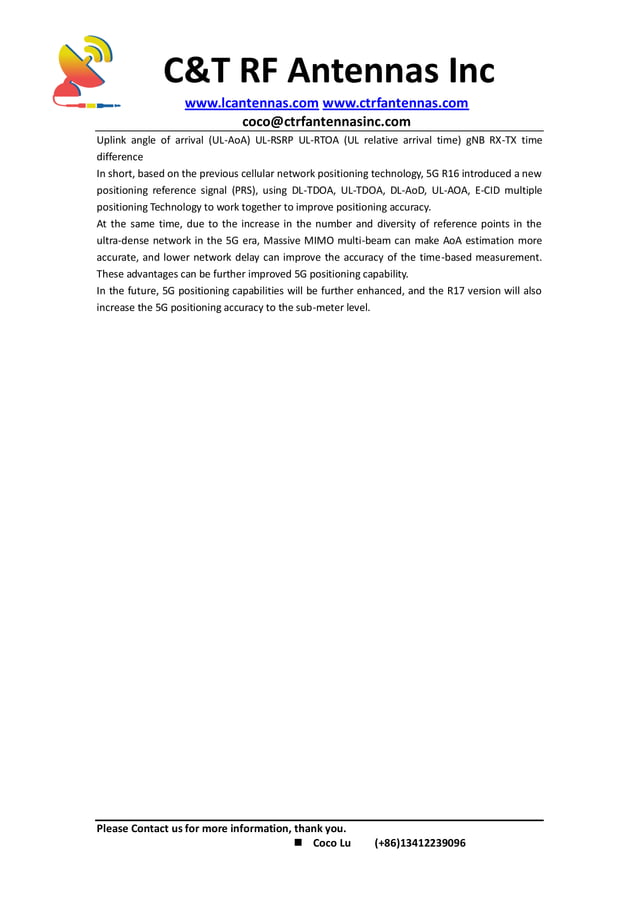 C&T RF Antennas Inc

www.lcantennas.com www.ctrfantennas.com

coco@ctrfantennasinc.com

Uplink angle of arrival (UL-AoA) UL-RSRP UL-RTOA (UL relative arrival time) gNB RX-TX time difference

In short, based on the previous cellular network positioning technology, 5G R16 introduced a new positioning reference signal (PRS), using DL-TDOA, UL-TDOA, DL-AoD, UL-AOA, E-CID multiple positioning Technology to work together to improve positioning accuracy.

At the same time, due to the increase in the number and diversity of reference points in the ultra-dense network in the 5G era, Massive MIMO multi-beam can make AoA estimation more accurate, and lower network delay can improve the accuracy of the time-based measurement. These advantages can be further improved 5G positioning capability.

In the future, 5G positioning capabilities will be further enhanced, and the R17 version will also increase the 5G positioning accuracy to the sub-meter level.

Please Contact us for more information, thank you.

■ Coco Lu (+86)13412239096